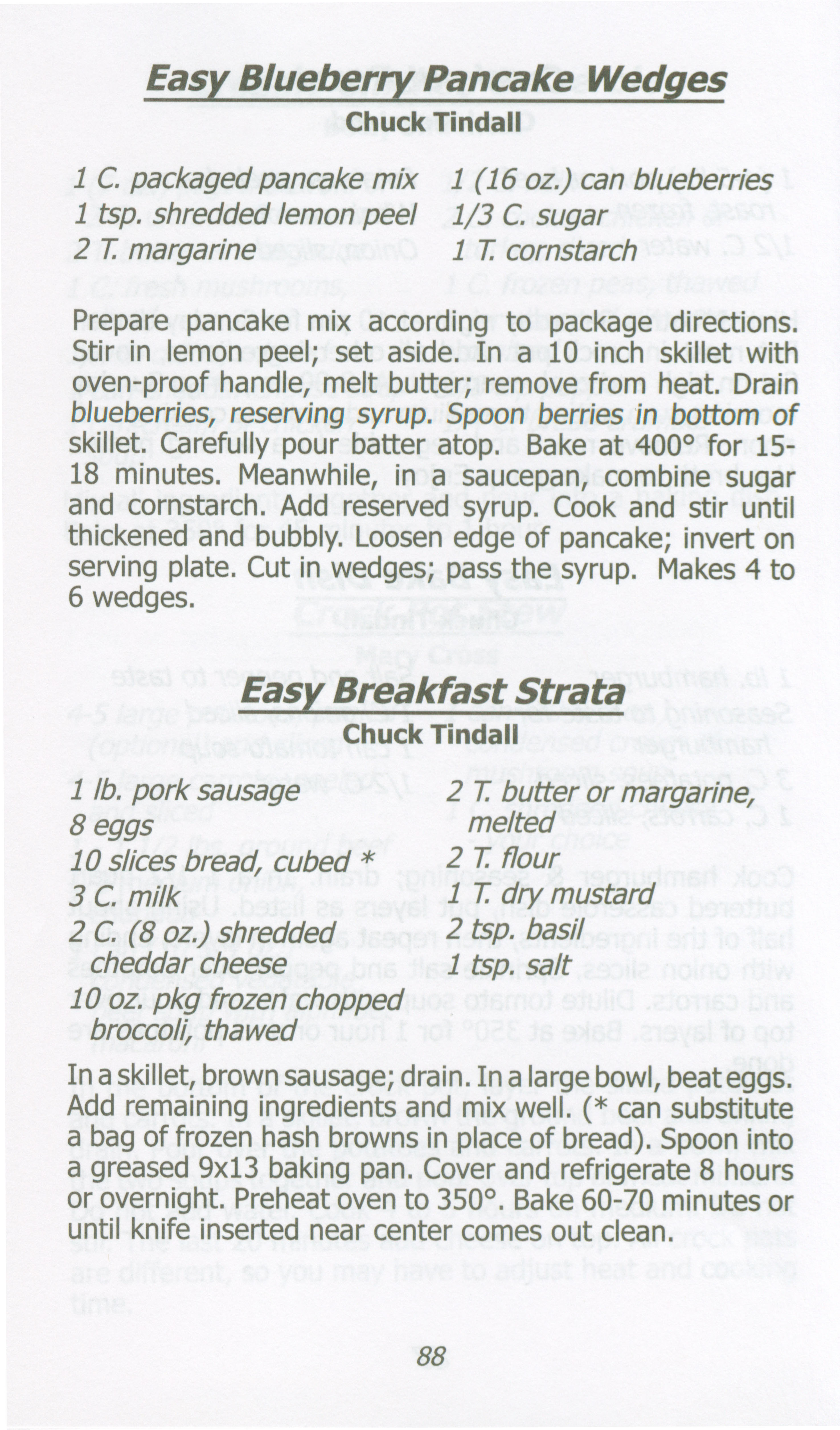 Easy Blueberry Pancake Wedges
Chuck Tindall

1 C. packaged pancake mix
1 tsp. shredded lemon peel
2 T. margarine

1 (16 oz.) can blueberries
1/3 C. sugar
1 T. cornstarch

Prepare pancake mix according to package directions. Stir in lemon peel; set aside. In a 10 inch skillet with oven-proof handle, melt butter; remove from heat. Drain blueberries, reserving syrup. Spoon berries in bottom of skillet. Carefully pour batter atop. Bake at 400° for 15-18 minutes. Meanwhile, in a saucepan, combine sugar and cornstarch. Add reserved syrup. Cook and stir until thickened and bubbly. Loosen edge of pancake; invert on serving plate. Cut in wedges; pass the syrup. Makes 4 to 6 wedges.

Easy Breakfast Strata
Chuck Tindall

1 lb. pork sausage
8 eggs
10 slices bread, cubed *
3 C. milk
2 C. (8 oz.) shredded cheddar cheese
10 oz. pkg frozen chopped broccoli, thawed

2 T. butter or margarine, melted
2 T. flour
1 T. dry mustard
2 tsp. basil
1 tsp. salt

In a skillet, brown sausage; drain. In a large bowl, beat eggs. Add remaining ingredients and mix well. (* can substitute a bag of frozen hash browns in place of bread). Spoon into a greased 9x13 baking pan. Cover and refrigerate 8 hours or overnight. Preheat oven to 350°. Bake 60-70 minutes or until knife inserted near center comes out clean.

88